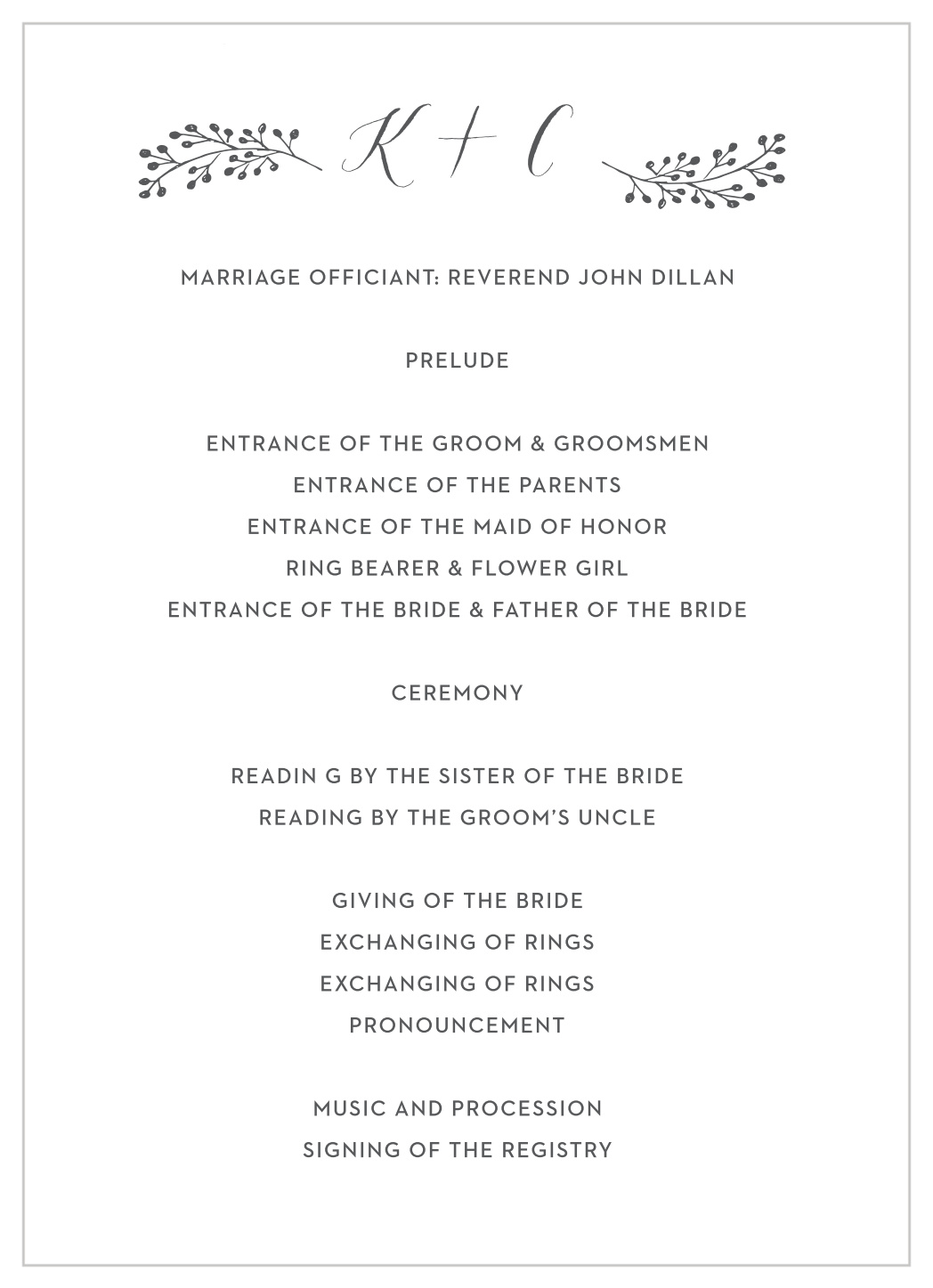 K + C

MARRIAGE OFFICIANT: REVEREND JOHN DILLAN

PRELUDE

ENTRANCE OF THE GROOM & GROOMSMEN
ENTRANCE OF THE PARENTS
ENTRANCE OF THE MAID OF HONOR
RING BEARER & FLOWER GIRL
ENTRANCE OF THE BRIDE & FATHER OF THE BRIDE

CEREMONY

READIN G BY THE SISTER OF THE BRIDE
READING BY THE GROOM'S UNCLE

GIVING OF THE BRIDE
EXCHANGING OF RINGS
EXCHANGING OF RINGS
PRONOUNCEMENT

MUSIC AND PROCESSION
SIGNING OF THE REGISTRY